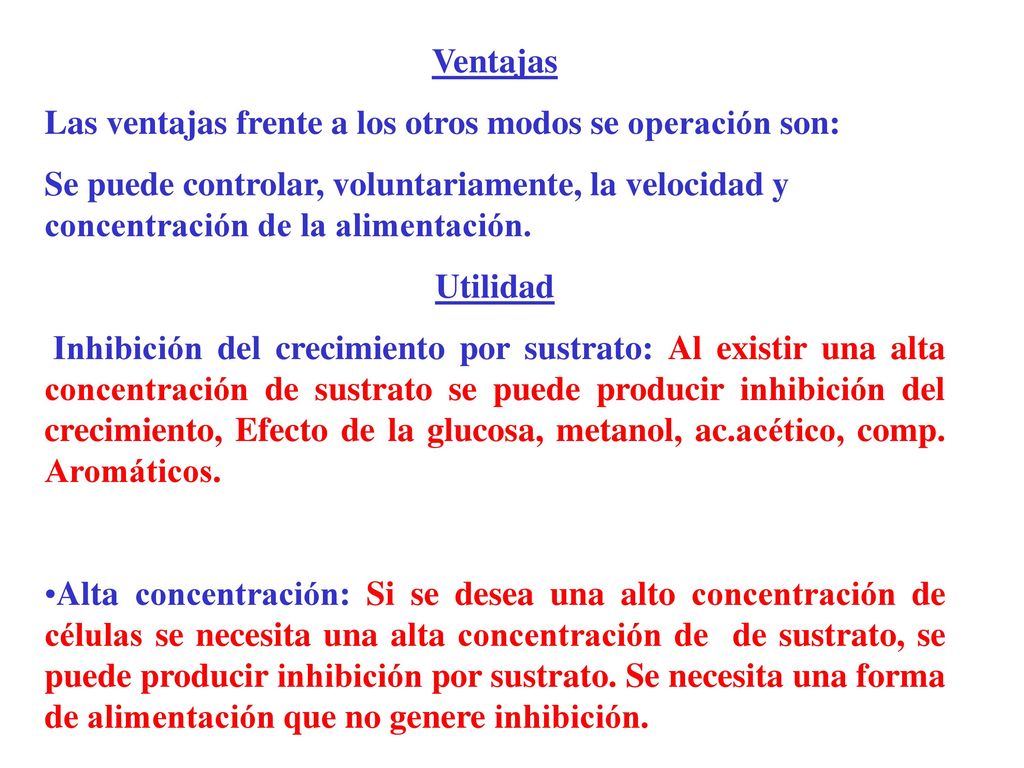 Ventajas

Las ventajas frente a los otros modos se operación son:

Se puede controlar, voluntariamente, la velocidad y concentración de la alimentación.

Utilidad

Inhibición del crecimiento por sustrato: Al existir una alta concentración de sustrato se puede producir inhibición del crecimiento, Efecto de la glucosa, metanol, ac.acético, comp. Aromáticos.

•Alta concentración: Si se desea una alto concentración de células se necesita una alta concentración de de sustrato, se puede producir inhibición por sustrato. Se necesita una forma de alimentación que no genere inhibición.